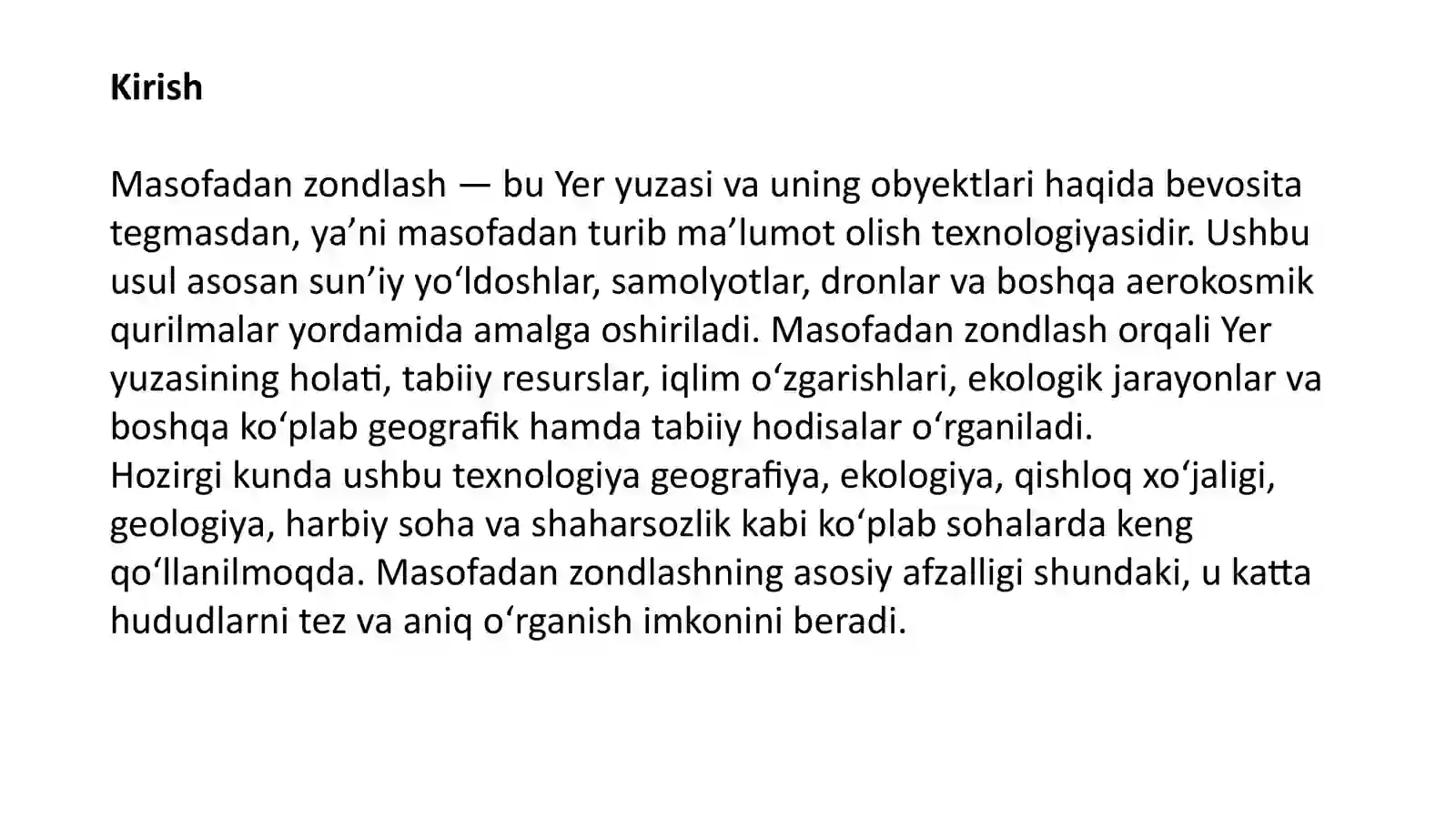 Kirish

Masofadan zondlash — bu Yer yuzasi va uning obyektlari haqida bevosita tegmasdan, ya'ni masofadan turib ma'lumot olish texnologiyasidir. Ushbu usul asosan sun'iy yo'ldoshlar, samolyotlar, dronlar va boshqa aerokosmik qurilmalar yordamida amalga oshiriladi. Masofadan zondlash orqali Yer yuzasining holati, tabiiy resurslar, iqlim o'zgarishlari, ekologik jarayonlar va boshqa ko'plab geografik hamda tabiiy hodisalar o'rganiladi.
Hozirgi kunda ushbu texnologiya geografiya, ekologiya, qishloq xo'jaligi, geologiya, harbiy soha va shaharsozlik kabi ko'plab sohalarda keng qo'llanilmoqda. Masofadan zondlashning asosiy afzalligi shundaki, u katta hududlarni tez va aniq o'rganish imkonini beradi.